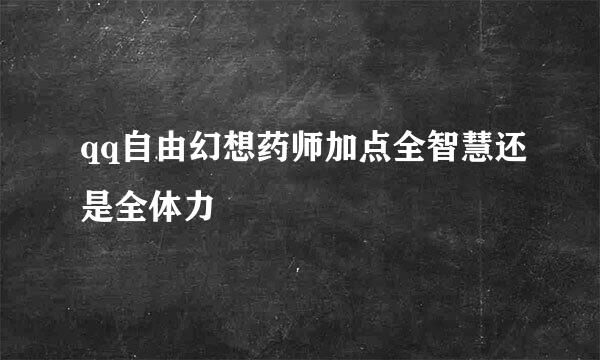 qq自由幻想药师加点全智慧还是全体力